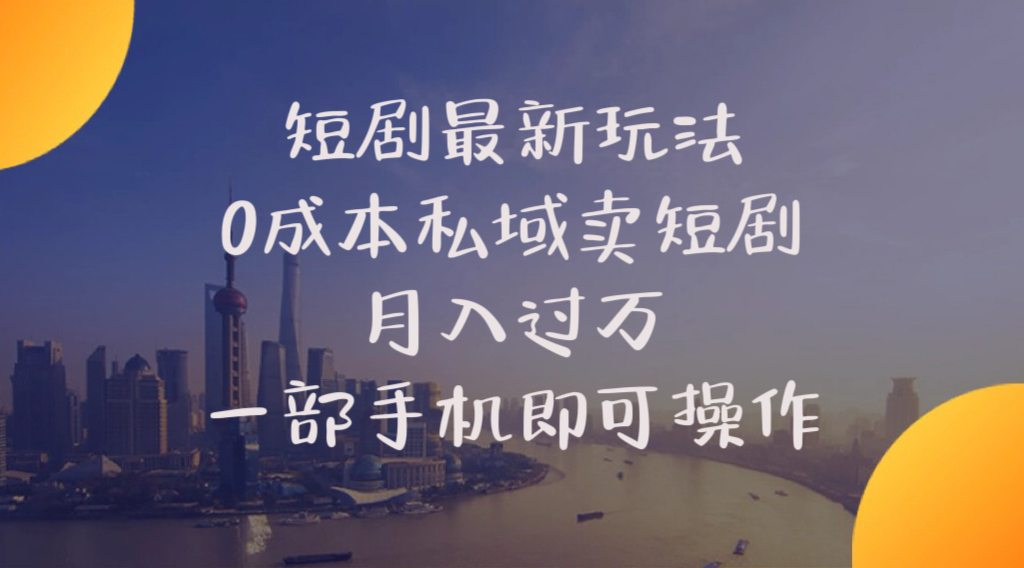 短剧最新玩法
0成本私域卖短剧
月入过万
一部手机即可操作